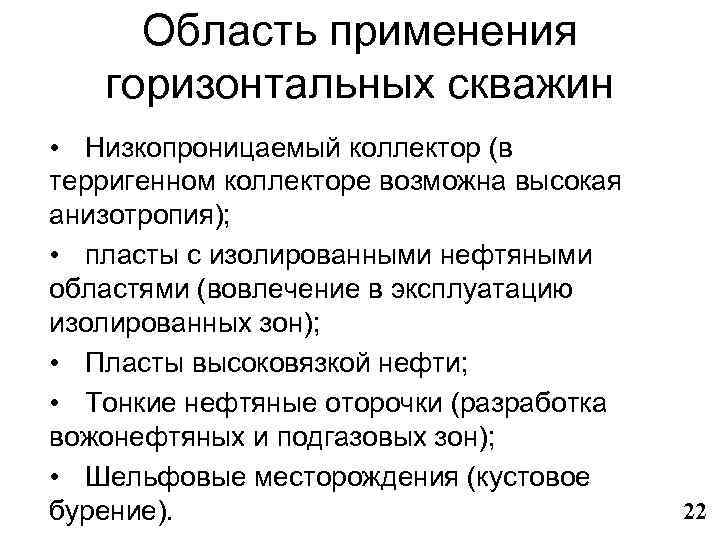 Область применения горизонтальных скважин

• Низкопроницаемый коллектор (в терригенном коллекторе возможна высокая анизотропия);

• пласты с изолированными нефтяными областями (вовлечение в эксплуатацию изолированных зон);

• Пласты высоковязкой нефти;

• Тонкие нефтяные оторочки (разработка вожонефтяных и подгазовых зон);

• Шельфовые месторождения (кустовое бурение).

22